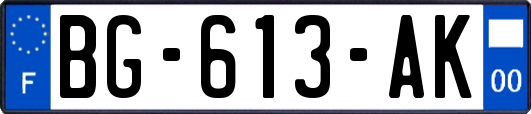 F

BG-613-AK

00